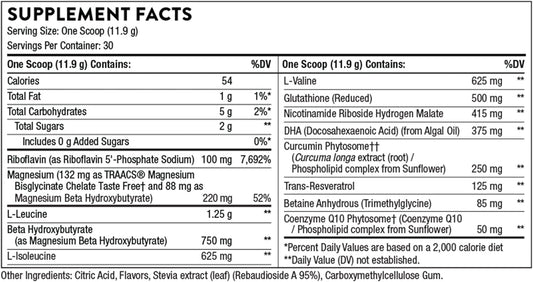 SUPPLEMENT FACTS
Serving Size: One Scoop (11.9 g)
Servings Per Container: 30

| One Scoop (11.9 g) Contains: | | %DV |
|---|---|---|
| Calories | 54 | |
| Total Fat | 1 g | 1%* |
| Total Carbohydrates | 5 g | 2%* |
| Total Sugars | 2 g | ** |
| Includes 0 g Added Sugars | | 0%* |
| Riboflavin (as Riboflavin 5'-Phosphate Sodium) | 100 mg | 7,692% |
| Magnesium (132 mg as TRAACS® Magnesium Bisglycinate Chelate Taste Free† and 88 mg as Magnesium Beta Hydroxybutyrate) | 220 mg | 52% |
| L-Leucine | 1.25 g | ** |
| Beta Hydroxybutyrate (as Magnesium Beta Hydroxybutyrate) | 750 mg | ** |
| L-Isoleucine | 625 mg | ** |

| One Scoop (11.9 g) Contains: | | %DV |
|---|---|---|
| L-Valine | 625 mg | ** |
| Glutathione (Reduced) | 500 mg | ** |
| Nicotinamide Riboside Hydrogen Malate | 415 mg | ** |
| DHA (Docosahexaenoic Acid) (from Algal Oil) | 375 mg | ** |
| Curcumin Phytosome†† (Curcuma longa extract (root) / Phospholipid complex from Sunflower) | 250 mg | ** |
| Trans-Resveratrol | 125 mg | ** |
| Betaine Anhydrous (Trimethylglycine) | 85 mg | ** |
| Coenzyme Q10 Phytosome† (Coenzyme Q10 / Phospholipid complex from Sunflower) | 50 mg | ** |

*Percent Daily Values are based on a 2,000 calorie diet
**Daily Value (DV) not established.

Other Ingredients: Citric Acid, Flavors, Stevia extract (leaf) (Rebaudioside A 95%), Carboxymethylcellulose Gum.